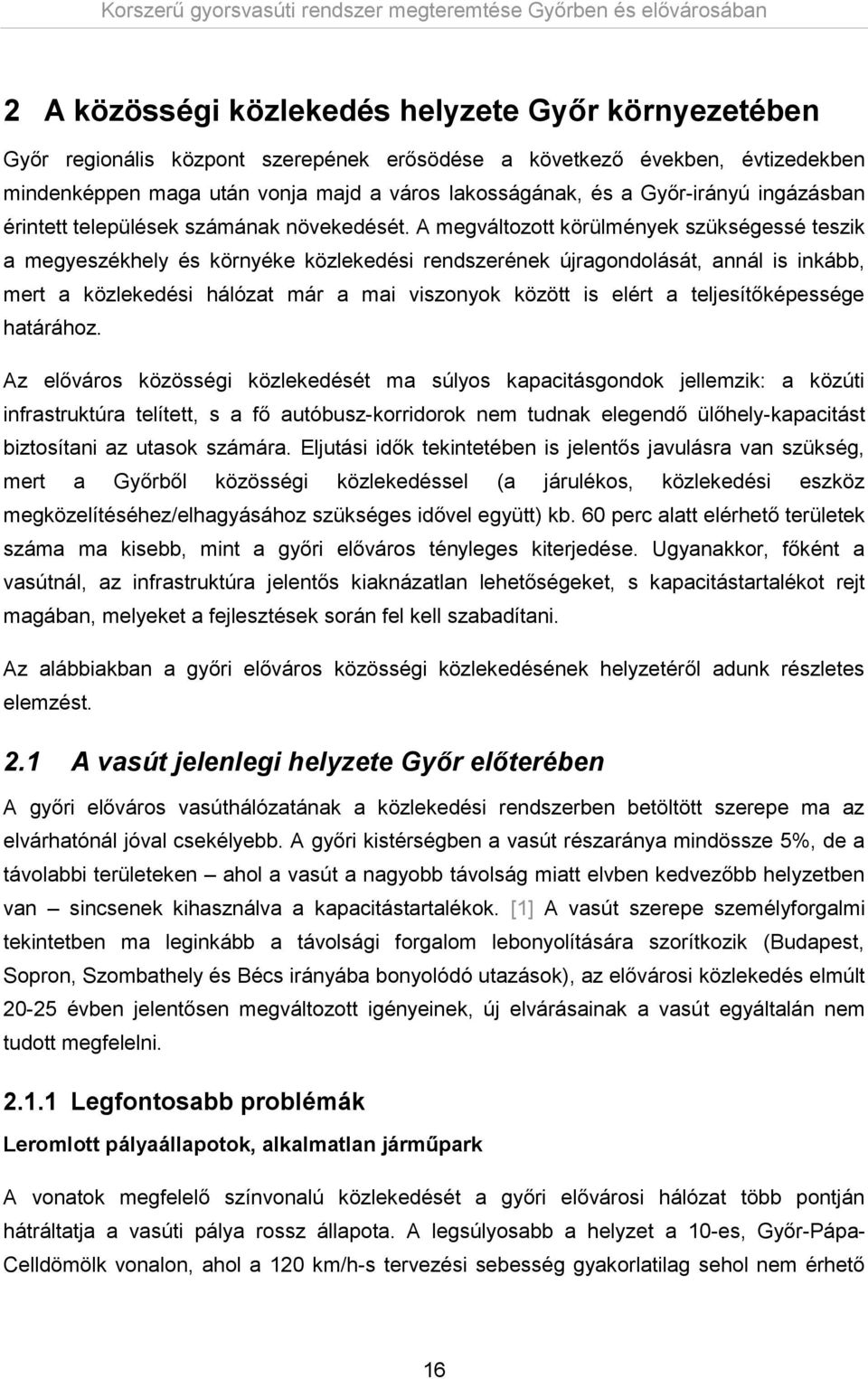 Korszerű gyorsvasúti rendszer megteremtése Győrben és elővárosában

2 A közösségi közlekedés helyzete Győr környezetében

Győr regionális központ szerepének erősödése a következő években, évtizedekben mindenképpen maga után vonja majd a város lakosságának, és a Győr-irányú ingázásban érintett települések számának növekedését. A megváltozott körülmények szükségessé teszik a megyeszékhely és környéke közlekedési rendszerének újragondolását, annál is inkább, mert a közlekedési hálózat már a mai viszonyok között is elért a teljesítőképessége határához.

Az előváros közösségi közlekedését ma súlyos kapacitásgondok jellemzik: a közúti infrastruktúra telített, s a fő autóbusz-korridorok nem tudnak elegendő ülőhely-kapacitást biztosítani az utasok számára. Eljutási idők tekintetében is jelentős javulásra van szükség, mert a Győrből közösségi közlekedéssel (a járulékos, közlekedési eszköz megközelítéséhez/elhagyásához szükséges idővel együtt) kb. 60 perc alatt elérhető területek száma ma kisebb, mint a győri előváros tényleges kiterjedése. Ugyanakkor, főként a vasútnál, az infrastruktúra jelentős kiaknázatlan lehetőségeket, s kapacitástartalékot rejt magában, melyeket a fejlesztések során fel kell szabadítani.

Az alábbiakban a győri előváros közösségi közlekedésének helyzetéről adunk részletes elemzést.

2.1 A vasút jelenlegi helyzete Győr előterében

A győri előváros vasúthálózatának a közlekedési rendszerben betöltött szerepe ma az elvárhatónál jóval csekélyebb. A győri kistérségben a vasút részaránya mindössze 5%, de a távolabbi területeken – ahol a vasút a nagyobb távolság miatt elvben kedvezőbb helyzetben van – sincsenek kihasználva a kapacitástartalékok. [1] A vasút szerepe személyforgalmi tekintetben ma leginkább a távolsági forgalom lebonyolítására szorítkozik (Budapest, Sopron, Szombathely és Bécs irányába bonyolódó utazások), az elővárosi közlekedés elmúlt 20-25 évben jelentősen megváltozott igényeinek, új elvárásainak a vasút egyáltalán nem tudott megfelelni.

2.1.1 Legfontosabb problémák

Leromlott pályaállapotok, alkalmatlan járműpark

A vonatok megfelelő színvonalú közlekedését a győri elővárosi hálózat több pontján hátráltatja a vasúti pálya rossz állapota. A legsúlyosabb a helyzet a 10-es, Győr-Pápa-Celldömölk vonalon, ahol a 120 km/h-s tervezési sebesség gyakorlatilag sehol nem érhető

16